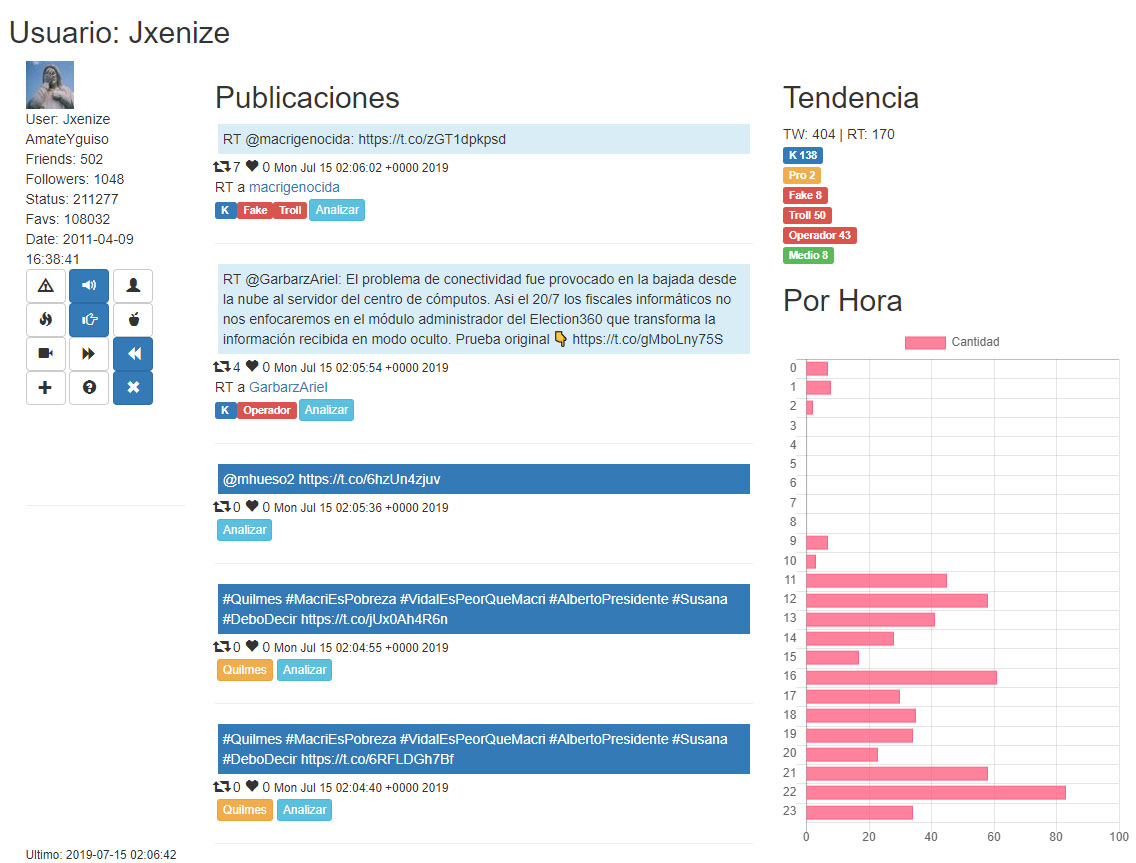 Usuario: Jxenize

User: Jxenize
AmateYguiso
Friends: 502
Followers: 1048
Status: 211277
Favs: 108032
Date: 2011-04-09 16:38:41

Ultimo: 2019-07-15 02:06:42

Publicaciones

RT @macrigenocida: https://t.co/zGT1dpkpsd

7 0 Mon Jul 15 02:06:02 +0000 2019
RT a macrigenocida
K Fake Troll Analizar

RT @GarbarzAriel: El problema de conectividad fue provocado en la bajada desde la nube al servidor del centro de cómputos. Asi el 20/7 los fiscales informáticos no nos enfocaremos en el módulo administrador del Election360 que transforma la información recibida en modo oculto. Prueba original 👇 https://t.co/gMboLny75S

4 0 Mon Jul 15 02:05:54 +0000 2019
RT a GarbarzAriel
K Operador Analizar

@mhueso2 https://t.co/6hzUn4zjuv

0 0 Mon Jul 15 02:05:36 +0000 2019
Analizar

#Quilmes #MacriEsPobreza #VidalEsPeorQueMacri #AlbertoPresidente #Susana #DeboDecir https://t.co/jUx0Ah4R6n

0 0 Mon Jul 15 02:04:55 +0000 2019
Quilmes Analizar

#Quilmes #MacriEsPobreza #VidalEsPeorQueMacri #AlbertoPresidente #Susana #DeboDecir https://t.co/6RFLDGh7Bf

0 0 Mon Jul 15 02:04:40 +0000 2019
Quilmes Analizar

Tendencia

TW: 404 | RT: 170
K 138
Pro 2
Fake 8
Troll 50
Operador 43
Medio 8

Por Hora

Cantidad

0
1
2
3
4
5
6
7
8
9
10
11
12
13
14
15
16
17
18
19
20
21
22
23

0 20 40 60 80 100